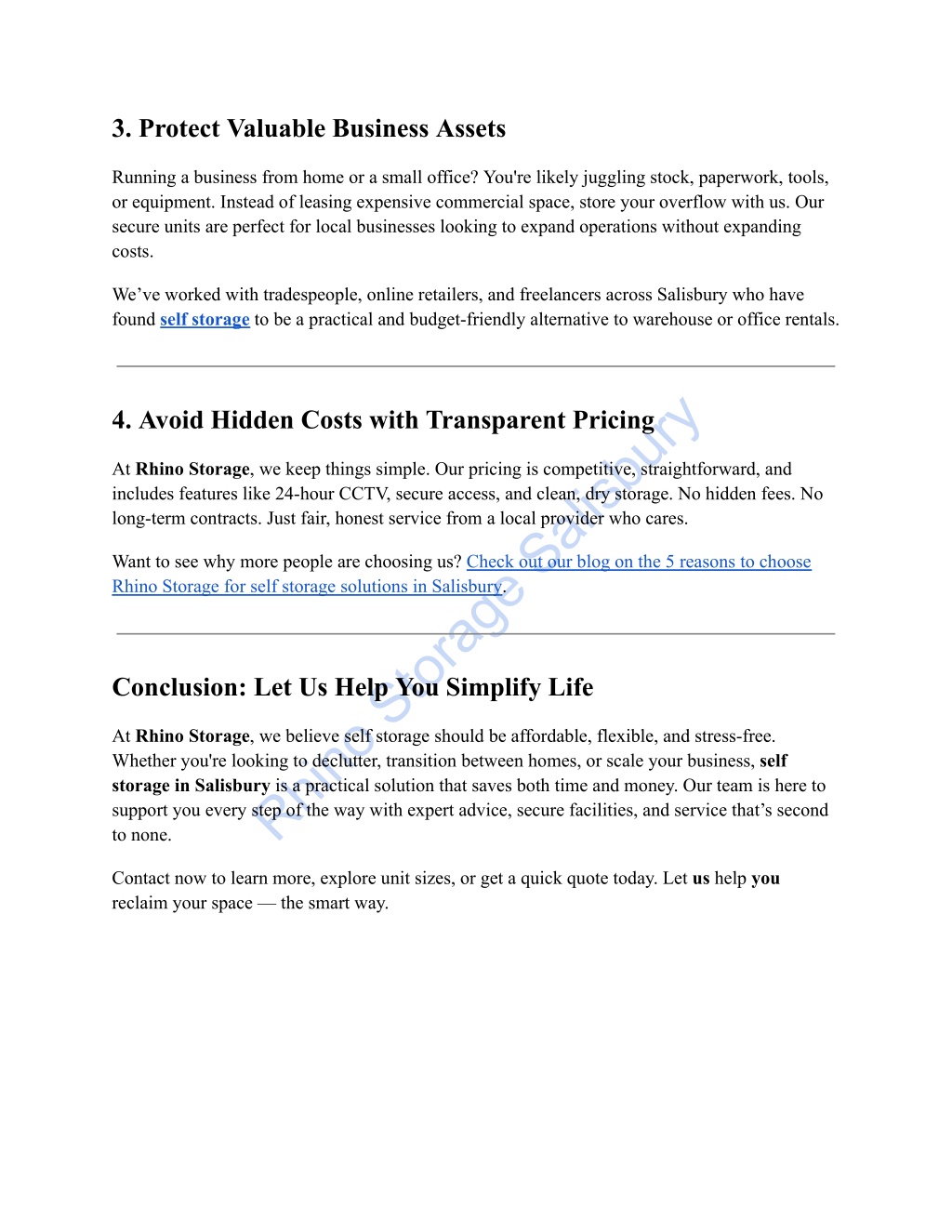 3. Protect Valuable Business Assets

Running a business from home or a small office? You're likely juggling stock, paperwork, tools, or equipment. Instead of leasing expensive commercial space, store your overflow with us. Our secure units are perfect for local businesses looking to expand operations without expanding costs.

We've worked with tradespeople, online retailers, and freelancers across Salisbury who have found self storage to be a practical and budget-friendly alternative to warehouse or office rentals.

4. Avoid Hidden Costs with Transparent Pricing

At Rhino Storage, we keep things simple. Our pricing is competitive, straightforward, and includes features like 24-hour CCTV, secure access, and clean, dry storage. No hidden fees. No long-term contracts. Just fair, honest service from a local provider who cares.

Want to see why more people are choosing us? Check out our blog on the 5 reasons to choose Rhino Storage for self storage solutions in Salisbury.

Conclusion: Let Us Help You Simplify Life

At Rhino Storage, we believe self storage should be affordable, flexible, and stress-free. Whether you're looking to declutter, transition between homes, or scale your business, self storage in Salisbury is a practical solution that saves both time and money. Our team is here to support you every step of the way with expert advice, secure facilities, and service that's second to none.

Contact now to learn more, explore unit sizes, or get a quick quote today. Let us help you reclaim your space — the smart way.

Rhino Storage Salisbury